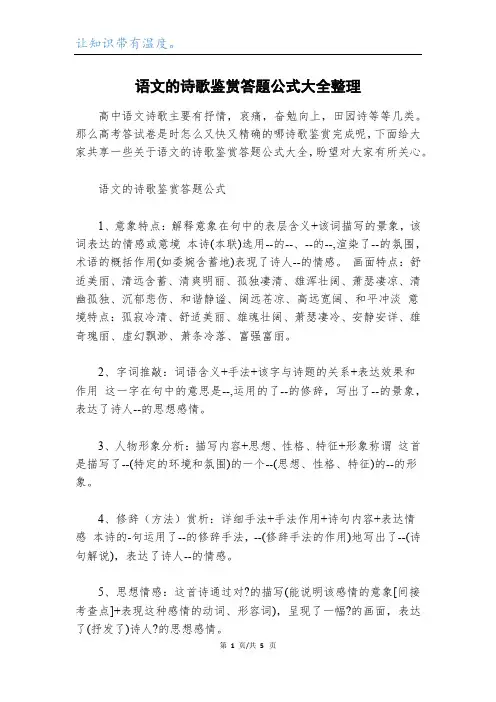 让知识带有温度。

语文的诗歌鉴赏答题公式大全整理

高中语文诗歌主要有抒情，哀痛，奋勉向上，田园诗等等几类。那么高考答试卷是时怎么又快又精确的哪诗歌鉴赏完成呢，下面给大家共享一些关于语文的诗歌鉴赏答题公式大全，盼望对大家有所关心。

语文的诗歌鉴赏答题公式

1、意象特点：解释意象在句中的表层含义+该词描写的景象，该词表达的情感或意境 本诗(本联)选用--的--、--的--,渲染了--的氛围，术语的概括作用(如委婉含蓄地)表现了诗人--的情感。 画面特点：舒适美丽、清远含蓄、清爽明丽、孤独凄清、雄浑壮阔、萧瑟凄凉、清幽孤独、沉郁悲伤、和谐静谧、阔远苍凉、高远宽阔、和平冲淡 意境特点：孤寂冷清、舒适美丽、雄魂壮阔、萧瑟凄冷、安静安详、雄奇瑰丽、虚幻飘渺、萧条冷落、富强富丽。

2、字词推敲：词语含义+手法+该字与诗题的关系+表达效果和作用 这一字在句中的意思是--,运用的了--的修辞，写出了--的景象，表达了诗人--的思想感情。

3、人物形象分析：描写内容+思想、性格、特征+形象称谓 这首是描写了--(特定的环境和氛围)的一个--(思想、性格、特征)的--的形象。

4、修辞（方法）赏析：详细手法+手法作用+诗句内容+表达情感 本诗的-句运用了--的修辞手法，--(修辞手法的作用)地写出了--(诗句解说)，表达了诗人--的情感。

5、思想情感：这首诗通过对?的描写(能说明该感情的意象[间接考查点]+表现这种感情的动词、形容词)，呈现了一幅?的画面，表达了(抒发了)诗人?的思想感情。

第 1 页/共 5 页